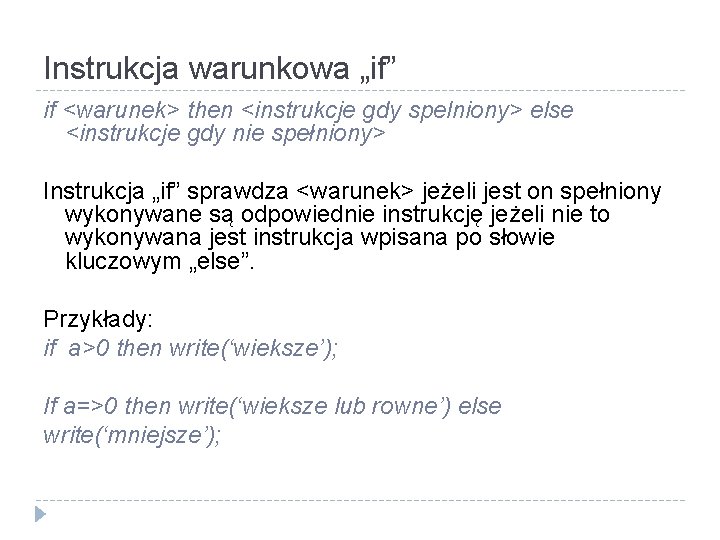 Instrukcja warunkowa „if”

if <warunek> then <instrukcje gdy spelniony> else <instrukcje gdy nie spełniony>

Instrukcja „if” sprawdza <warunek> jeżeli jest on spełniony wykonywane są odpowiednie instrukcję jeżeli nie to wykonywana jest instrukcja wpisana po słowie kluczowym „else”.

Przykłady:
if a>0 then write(‘wieksze’);

If a=>0 then write(‘wieksze lub rowne’) else write(‘mniejsze’);